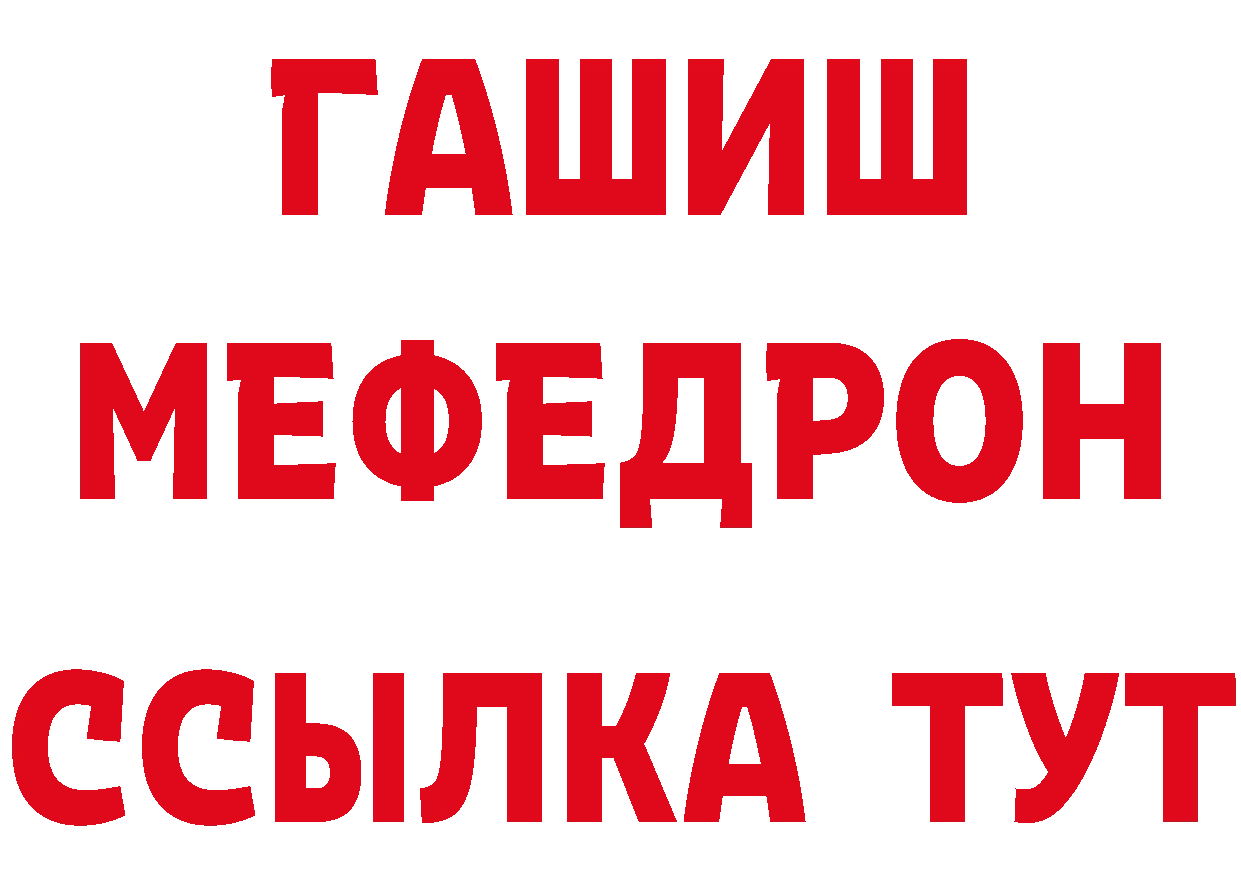 ГАШИШ
МЕФЕДРОН
ССЫЛКА ТУТ